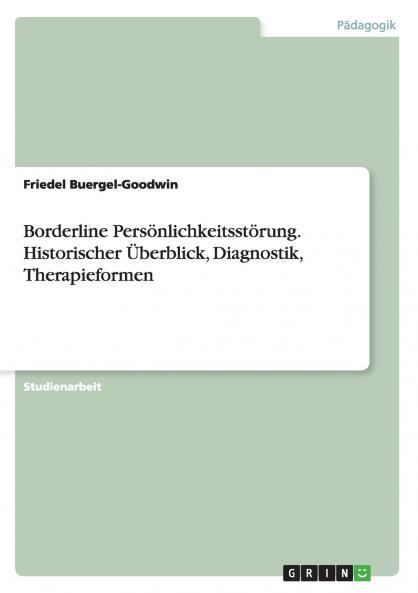 Pädagogik

Friedel Buergel-Goodwin

Borderline Persönlichkeitsstörung. Historischer Überblick, Diagnostik, Therapieformen

Studienarbeit

GRIN